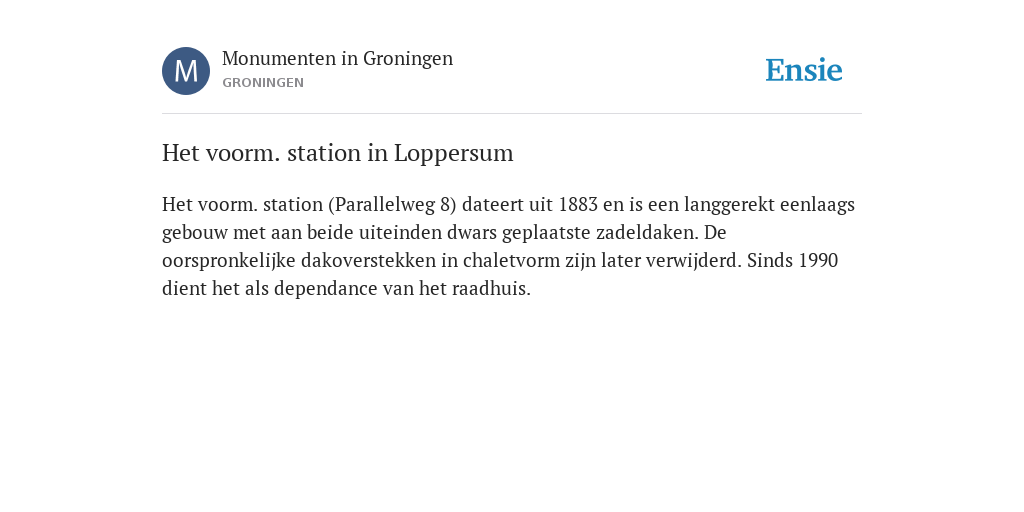 M

Monumenten in Groningen
GRONINGEN

Ensie

Het voorm. station in Loppersum

Het voorm. station (Parallelweg 8) dateert uit 1883 en is een langgerekt eenlaags gebouw met aan beide uiteinden dwars geplaatste zadeldaken. De oorspronkelijke dakoverstekken in chaletvorm zijn later verwijderd. Sinds 1990 dient het als dependance van het raadhuis.